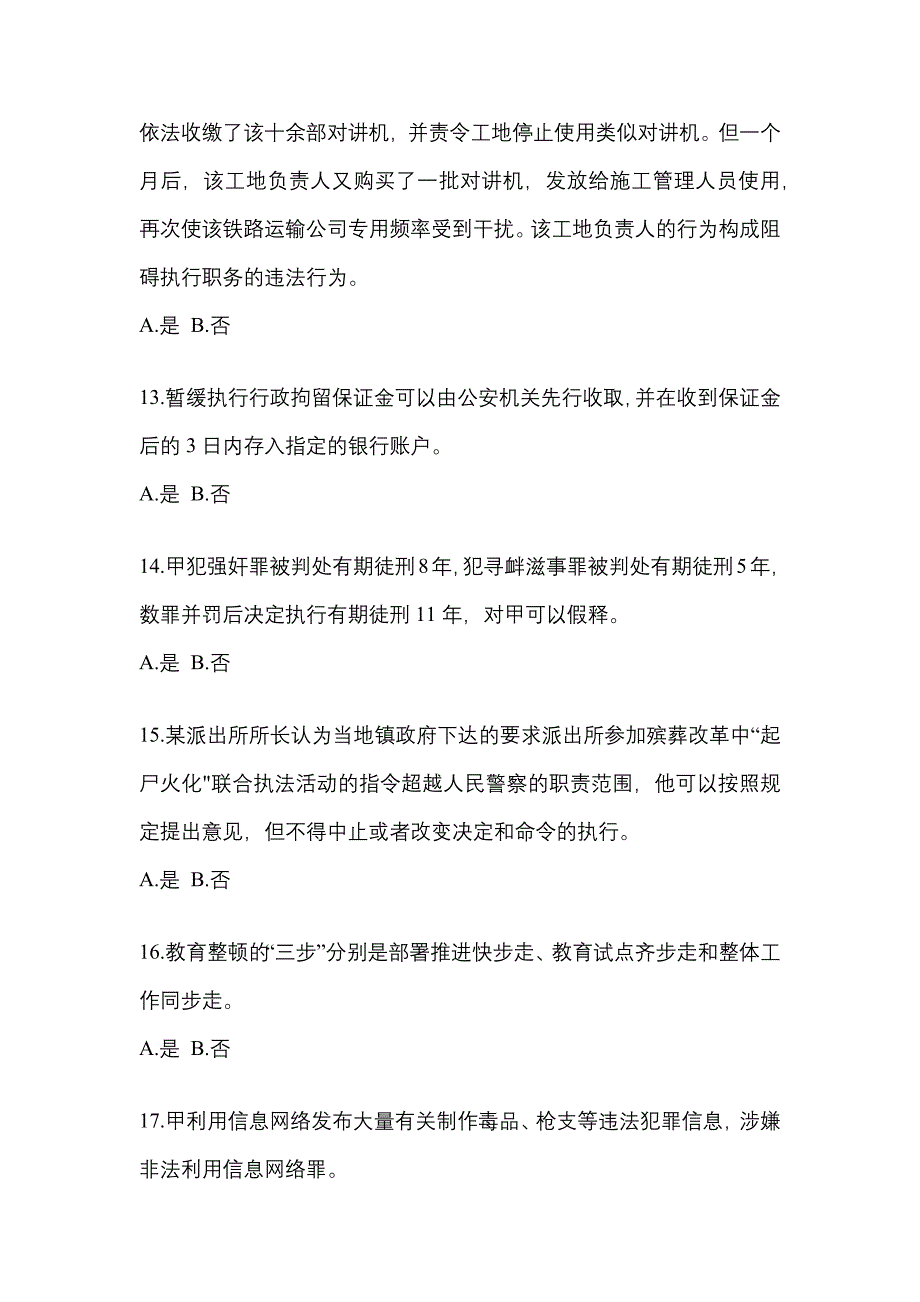 依法收缴了该十余部对讲机，并责令工地停止使用类似对讲机。但一个月后，该工地负责人又购买了一批对讲机，发放给施工管理人员使用，再次使该铁路运输公司专用频率受到干扰。该工地负责人的行为构成阻碍执行职务的违法行为。

A.是 B.否

13.暂缓执行行政拘留保证金可以由公安机关先行收取，并在收到保证金后的 3 日内存入指定的银行账户。

A.是 B.否

14.甲犯强奸罪被判处有期徒刑 8 年，犯寻衅滋事罪被判处有期徒刑 5 年，数罪并罚后决定执行有期徒刑 11 年，对甲可以假释。

A.是 B.否

15.某派出所所长认为当地镇政府下达的要求派出所参加殡葬改革中“起尸火化"联合执法活动的指令超越人民警察的职责范围，他可以按照规定提出意见，但不得中止或者改变决定和命令的执行。

A.是 B.否

16.教育整顿的‘三步”分别是部署推进快步走、教育试点齐步走和整体工作同步走。

A.是 B.否

17.甲利用信息网络发布大量有关制作毒品、枪支等违法犯罪信息，涉嫌非法利用信息网络罪。